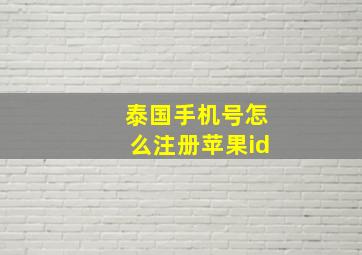 泰国手机号怎么注册苹果id